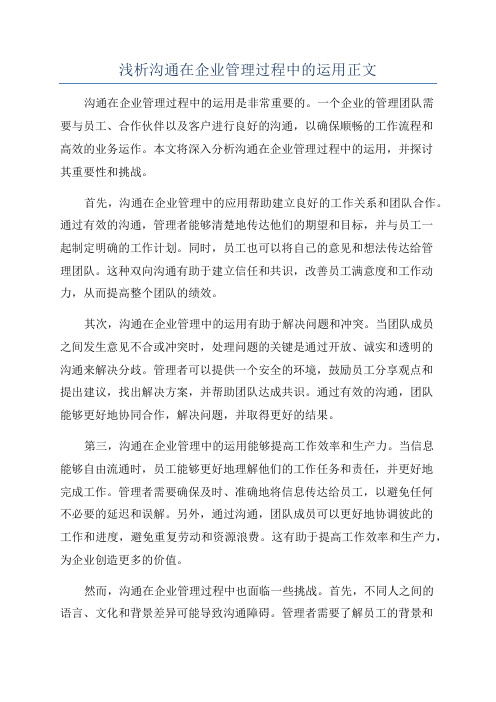 浅析沟通在企业管理过程中的运用正文

沟通在企业管理过程中的运用是非常重要的。一个企业的管理团队需要与员工、合作伙伴以及客户进行良好的沟通，以确保顺畅的工作流程和高效的业务运作。本文将深入分析沟通在企业管理过程中的运用，并探讨其重要性和挑战。

首先，沟通在企业管理中的应用帮助建立良好的工作关系和团队合作。通过有效的沟通，管理者能够清楚地传达他们的期望和目标，并与员工一起制定明确的工作计划。同时，员工也可以将自己的意见和想法传达给管理团队。这种双向沟通有助于建立信任和共识，改善员工满意度和工作动力，从而提高整个团队的绩效。

其次，沟通在企业管理中的运用有助于解决问题和冲突。当团队成员之间发生意见不合或冲突时，处理问题的关键是通过开放、诚实和透明的沟通来解决分歧。管理者可以提供一个安全的环境，鼓励员工分享观点和提出建议，找出解决方案，并帮助团队达成共识。通过有效的沟通，团队能够更好地协同合作，解决问题，并取得更好的结果。

第三，沟通在企业管理中的运用能够提高工作效率和生产力。当信息能够自由流通时，员工能够更好地理解他们的工作任务和责任，并更好地完成工作。管理者需要确保及时、准确地将信息传达给员工，以避免任何不必要的延迟和误解。另外，通过沟通，团队成员可以更好地协调彼此的工作和进度，避免重复劳动和资源浪费。这有助于提高工作效率和生产力，为企业创造更多的价值。

然而，沟通在企业管理过程中也面临一些挑战。首先，不同人之间的语言、文化和背景差异可能导致沟通障碍。管理者需要了解员工的背景和